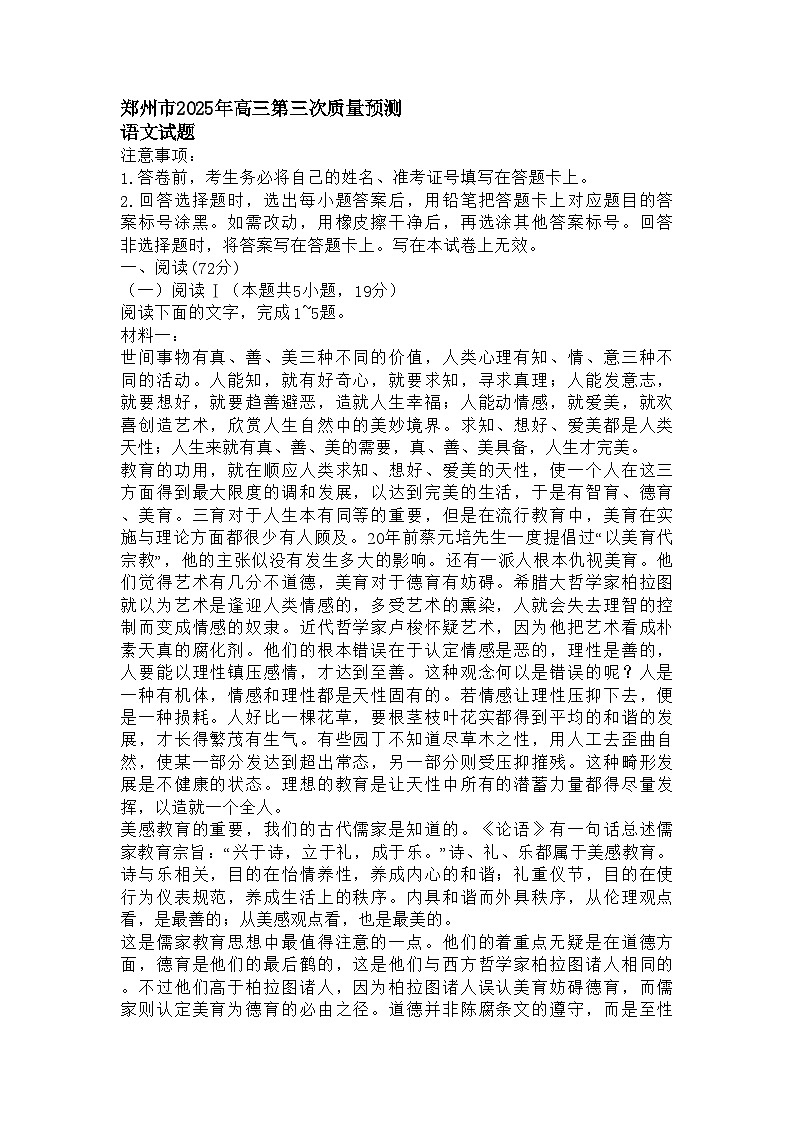 郑州市2025年高三第三次质量预测
语文试题
注意事项：
1.答卷前，考生务必将自己的姓名、准考证号填写在答题卡上。
2.回答选择题时，选出每小题答案后，用铅笔把答题卡上对应题目的答案标号涂黑。如需改动，用橡皮擦干净后，再选涂其他答案标号。回答非选择题时，将答案写在答题卡上。写在本试卷上无效。
一、阅读(72分)
（一）阅读Ⅰ（本题共5小题，19分）
阅读下面的文字，完成1~5题。
材料一：
世间事物有真、善、美三种不同的价值，人类心理有知、情、意三种不同的活动。人能知，就有好奇心，就要求知，寻求真理；人能发意志，就要想好，就要趋善避恶，造就人生幸福；人能动情感，就爱美，就欢喜创造艺术，欣赏人生自然中的美妙境界。求知、想好、爱美都是人类天性；人生来就有真、善、美的需要，真、善、美具备，人生才完美。
教育的功用，就在顺应人类求知、想好、爱美的天性，使一个人在这三方面得到最大限度的调和发展，以达到完美的生活，于是有智育、德育、美育。三育对于人生本有同等的重要，但是在流行教育中，美育在实施与理论方面都很少有人顾及。20年前蔡元培先生一度提倡过“以美育代宗教”，他的主张似没有发生多大的影响。还有一派人根本仇视美育。他们觉得艺术有几分不道德，美育对于德育有妨碍。希腊大哲学家柏拉图就以为艺术是逢迎人类情感的，多受艺术的熏染，人就会失去理智的控制而变成情感的奴隶。近代哲学家卢梭怀疑艺术，因为他把艺术看成朴素天真的腐化剂。他们的根本错误在于认定情感是恶的，理性是善的，人要能以理性镇压感情，才达到至善。这种观念何以是错误的呢？人是一种有机体，情感和理性都是天性固有的。若情感让理性压抑下去，便是一种损耗。人好比一棵花草，要根茎枝叶花实都得到平均的和谐的发展，才长得繁茂有生气。有些园丁不知道尽草木之性，用人工去歪曲自然，使某一部分发达到超出常态，另一部分则受压抑摧残。这种畸形发展是不健康的状态。理想的教育是让天性中所有的潜蓄力量都得尽量发挥，以造就一个全人。
美感教育的重要，我们的古代儒家是知道的。《论语》有一句话总述儒家教育宗旨：“兴于诗，立于礼，成于乐。”诗、礼、乐都属于美感教育。诗与乐相关，目的在怡情养性，养成内心的和谐；礼重仪节，目的在使行为仪表规范，养成生活上的秩序。内具和谐而外具秩序，从伦理观点看，是最善的；从美感观点看，也是最美的。
这是儒家教育思想中最值得注意的一点。他们的着重点无疑是在道德方面，德育是他们的最后鹄的，这是他们与西方哲学家柏拉图诸人相同的。不过他们高于柏拉图诸人，因为柏拉图诸人误认美育妨碍德育，而儒家则认定美育为德育的必由之径。道德并非陈腐条文的遵守，而是至性